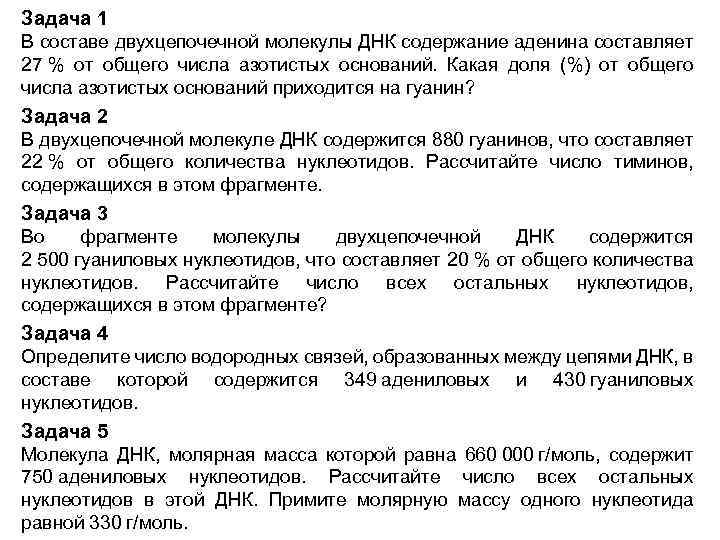 Задача 1
В составе двухцепочечной молекулы ДНК содержание аденина составляет 27 % от общего числа азотистых оснований. Какая доля (%) от общего числа азотистых оснований приходится на гуанин?

Задача 2
В двухцепочечной молекуле ДНК содержится 880 гуанинов, что составляет 22 % от общего количества нуклеотидов. Рассчитайте число тиминов, содержащихся в этом фрагменте.

Задача 3
Во фрагменте молекулы двухцепочечной ДНК содержится 2 500 гуаниловых нуклеотидов, что составляет 20 % от общего количества нуклеотидов. Рассчитайте число всех остальных нуклеотидов, содержащихся в этом фрагменте?

Задача 4
Определите число водородных связей, образованных между цепями ДНК, в составе которой содержится 349 адениловых и 430 гуаниловых нуклеотидов.

Задача 5
Молекула ДНК, молярная масса которой равна 660 000 г/моль, содержит 750 адениловых нуклеотидов. Рассчитайте число всех остальных нуклеотидов в этой ДНК. Примите молярную массу одного нуклеотида равной 330 г/моль.